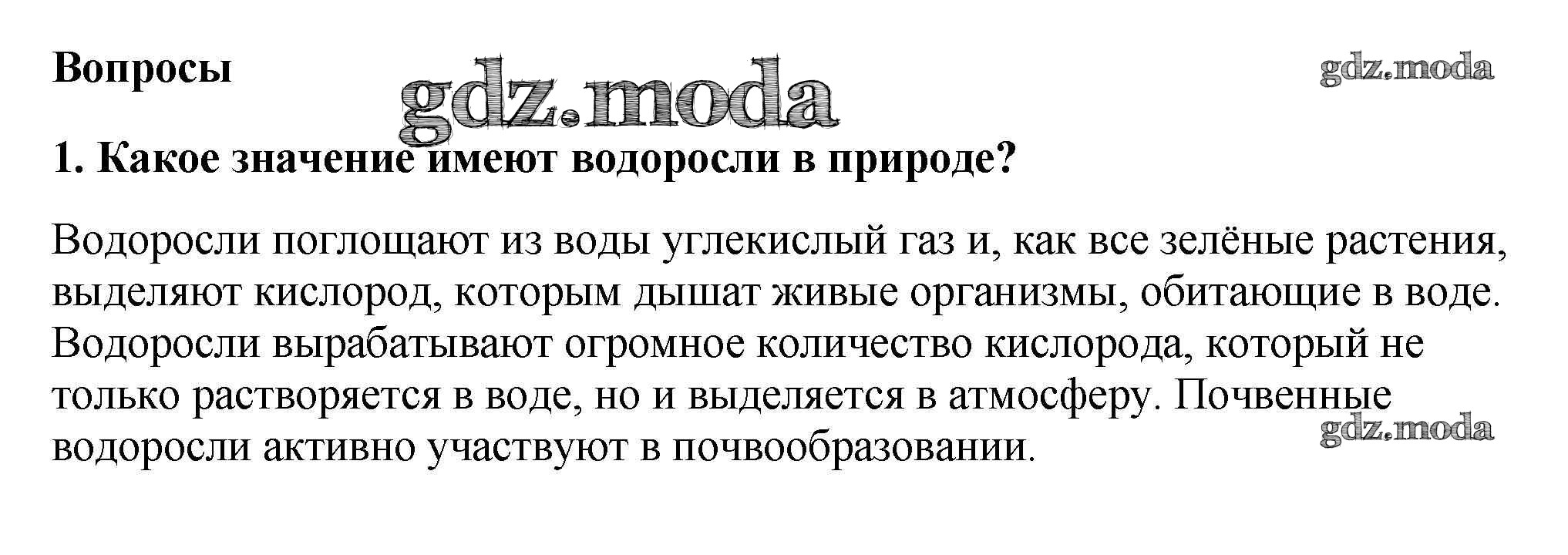 Вопросы

1. Какое значение имеют водоросли в природе?

Водоросли поглощают из воды углекислый газ и, как все зелёные растения, выделяют кислород, которым дышат живые организмы, обитающие в воде. Водоросли вырабатывают огромное количество кислорода, который не только растворяется в воде, но и выделяется в атмосферу. Почвенные водоросли активно участвуют в почвообразовании.

gdz.moda